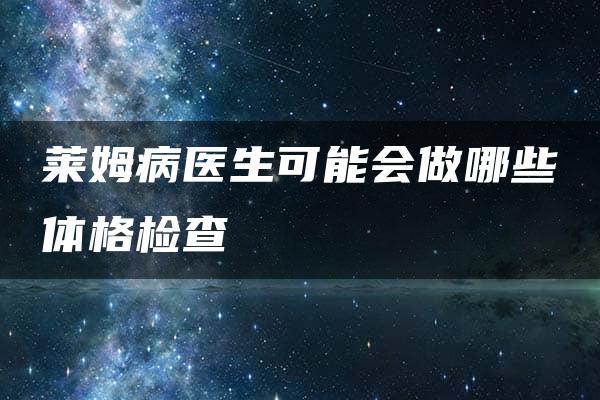 莱姆病医生可能会做哪些体格检查